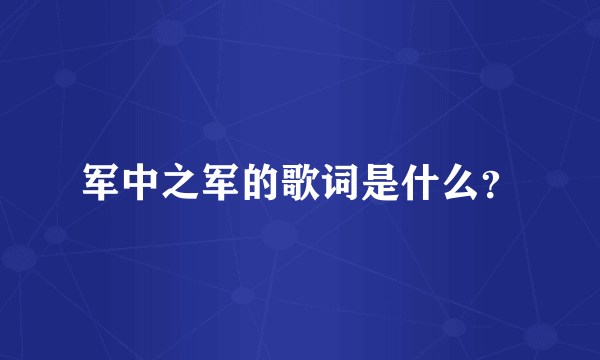 军中之军的歌词是什么？